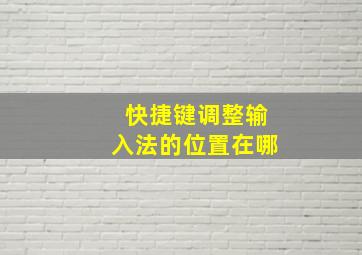 快捷键调整输入法的位置在哪